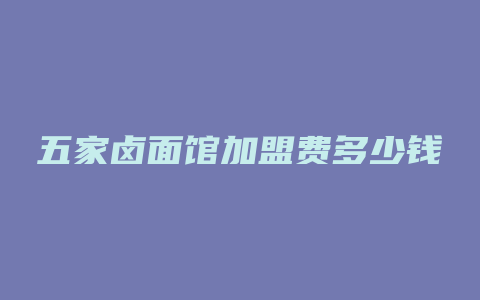 五家卤面馆加盟费多少钱